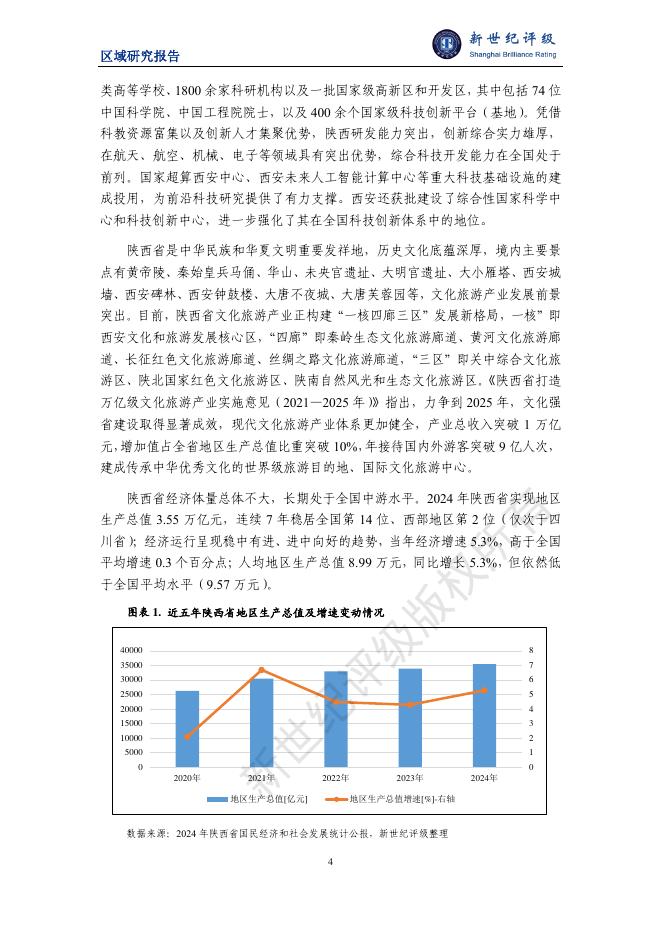 区域研究报告

新世纪评级
Shanghai Brilliance Rating

类高等学校、1800 余家科研机构以及一批国家级高新区和开发区，其中包括 74 位中国科学院、中国工程院院士，以及 400 余个国家级科技创新平台（基地）。凭借科教资源富集以及创新人才集聚优势，陕西研发能力突出，创新综合实力雄厚，在航天、航空、机械、电子等领域具有突出优势，综合科技开发能力在全国处于前列。国家超算西安中心、西安未来人工智能计算中心等重大科技基础设施的建成投用，为前沿科技研究提供了有力支撑。西安还获批建设了综合性国家科学中心和科技创新中心，进一步强化了其在全国科技创新体系中的地位。

陕西省是中华民族和华夏文明重要发祥地，历史文化底蕴深厚，境内主要景点有黄帝陵、秦始皇兵马俑、华山、未央宫遗址、大明宫遗址、大小雁塔、西安城墙、西安碑林、西安钟鼓楼、大唐不夜城、大唐芙蓉园等，文化旅游产业发展前景突出。目前，陕西省文化旅游产业正构建“一核四廊三区”发展新格局，“一核”即西安文化和旅游发展核心区，“四廊”即秦岭生态文化旅游廊道、黄河文化旅游廊道、长征红色文化旅游廊道、丝绸之路文化旅游廊道，“三区”即关中综合文化旅游区、陕北国家红色文化旅游区、陕南自然风光和生态文化旅游区。《陕西省打造万亿级文化旅游产业实施意见（2021—2025 年）》指出，力争到 2025 年，文化强省建设取得显著成效，现代文化旅游产业体系更加健全，产业总收入突破 1 万亿元，增加值占全省地区生产总值比重突破 10%，年接待国内外游客突破 9 亿人次，建成传承中华优秀文化的世界级旅游目的地、国际文化旅游中心。

陕西省经济体量总体不大，长期处于全国中游水平。2024 年陕西省实现地区生产总值 3.55 万亿元，连续 7 年稳居全国第 14 位、西部地区第 2 位（仅次于四川省）；经济运行呈现稳中有进、进中向好的趋势，当年经济增速 5.3%，高于全国平均增速 0.3 个百分点；人均地区生产总值 8.99 万元，同比增长 5.3%，但依然低于全国平均水平（9.57 万元）。

图表 1. 近五年陕西省地区生产总值及增速变动情况

40000
35000
30000
25000
20000
15000
10000
5000
0
8
7
6
5
4
3
2
1
0
2020年
2021年
2022年
2023年
2024年
地区生产总值[亿元]
地区生产总值增速[%]-右轴

新世纪评级版权所有

数据来源：2024 年陕西省国民经济和社会发展统计公报，新世纪评级整理

4